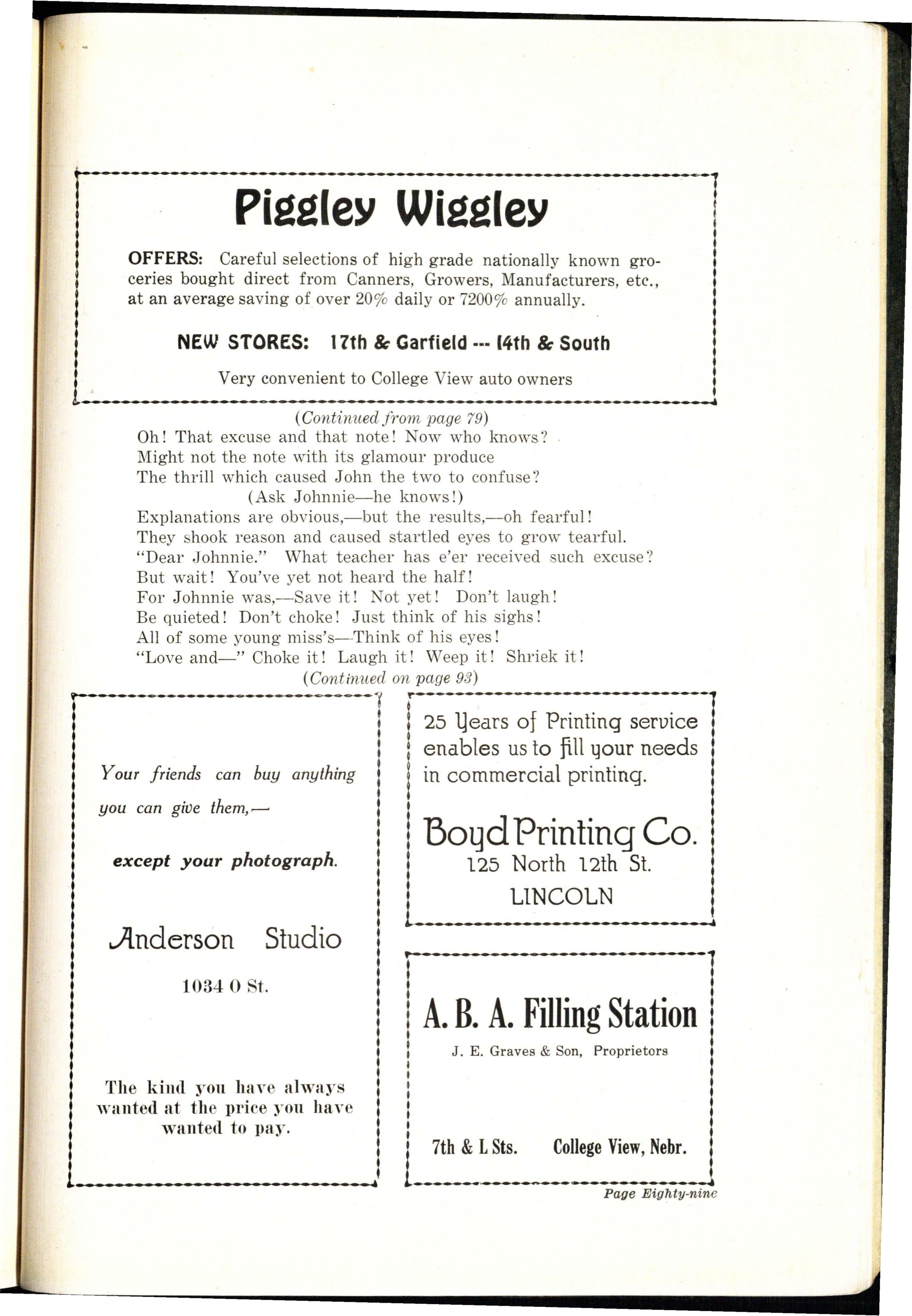 Piggley Wiggley

OFFERS: Careful selections of high grade nationally known groceries bought direct from Canners, Growers, Manufacturers, etc., at an average saving of over 20% daily or 7200% annually.

NEW STORES: 17th & Garfield --- 14th & South

Very convenient to College View auto owners

(Continued from page 79)

Oh! That excuse and that note! Now who knows?
Might not the note with its glamour produce
The thrill which caused John the two to confuse?
(Ask Johnnie—he knows!)
Explanations are obvious,—but the results,—oh fearful!
They shook reason and caused startled eyes to grow tearful.
"Dear Johnnie." What teacher has e'er received such excuse?
But wait! You've yet not heard the half!
For Johnnie was,—Save it! Not yet! Don't laugh!
Be quieted! Don't choke! Just think of his sighs!
All of some young miss's—Think of his eyes!
"Love and—" Choke it! Laugh it! Weep it! Shriek it!

(Continued on page 93)

Your friends can buy anything you can give them,—

except your photograph.

Anderson Studio

1034 O St.

The kind you have always wanted at the price you have wanted to pay.

25 Years of Printing service enables us to fill your needs in commercial printing.

Boyd Printing Co.
125 North 12th St.
LINCOLN

A. B. A. Filling Station

J. E. Graves & Son, Proprietors

7th & L Sts. College View, Nebr.

Page Eighty-nine